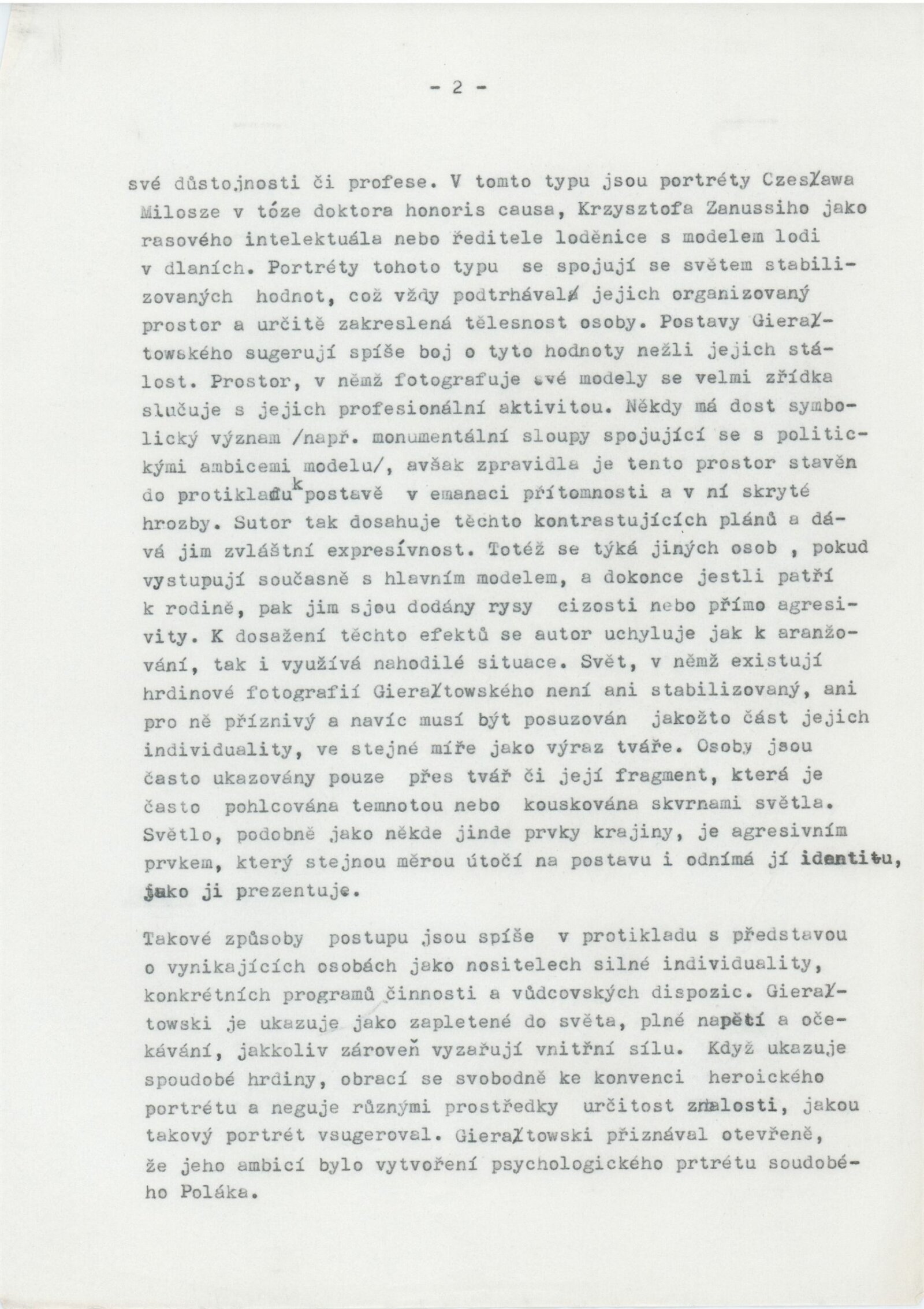 - 2 -

své důstojnosti či profese. V tomto typu jsou portréty Czesława Milosze v tóze doktora honoris causa, Krzysztofa Zanussiho jako rasového intelektuála nebo ředitele loděnice s modelem lodi v dlaních. Portréty tohoto typu se spojují se světem stabilizovaných hodnot, což vždy podtrhával jejich organizovaný prostor a určitě zakreslená tělesnost osoby. Postavy Gierałtowského sugerují spíše boj o tyto hodnoty nežli jejich stálost. Prostor, v němž fotografuje své modely se velmi zřídka slučuje s jejich profesionální aktivitou. Někdy má dost symbolický význam /např. monumentální sloupy spojující se s politickými ambicemi modelu/, avšak zpravidla je tento prostor stavěn do protikladu k postavě v emanaci přítomnosti a v ní skryté hrozby. Sutor tak dosahuje těchto kontrastujících plánů a dává jim zvláštní expresívnost. Totéž se týká jiných osob , pokud vystupují současně s hlavním modelem, a dokonce jestli patří k rodině, pak jim sjou dodány rysy cizosti nebo přímo agresivity. K dosažení těchto efektů se autor uchyluje jak k aranžování, tak i využívá nahodilé situace. Svět, v němž existují hrdinové fotografií Gierałtowského není ani stabilizovaný, ani pro ně příznivý a navíc musí být posuzován jakožto část jejich individuality, ve stejné míře jako výraz tváře. Osoby jsou často ukazovány pouze přes tvář či její fragment, která je často pohlcována temnotou nebo kouskována skvrnami světla. Světlo, podobně jako někde jinde prvky krajiny, je agresivním prvkem, který stejnou měrou útočí na postavu i odnímá jí identitu, jako ji prezentuje.

Takové způsoby postupu jsou spíše v protikladu s představou o vynikajících osobách jako nositelech silné individuality, konkrétních programů činnosti a vůdcovských dispozic. Gierałtowski je ukazuje jako zapletené do světa, plné napětí a očekávání, jakkoliv zároveň vyzařují vnitřní sílu. Když ukazuje spoudobé hrdiny, obrací se svobodně ke konvenci heroického portrétu a neguje různými prostředky určitost znalosti, jakou takový portrét vsugeroval. Gierałtowski přiznával otevřeně, že jeho ambicí bylo vytvoření psychologického prtrétu soudobého Poláka.